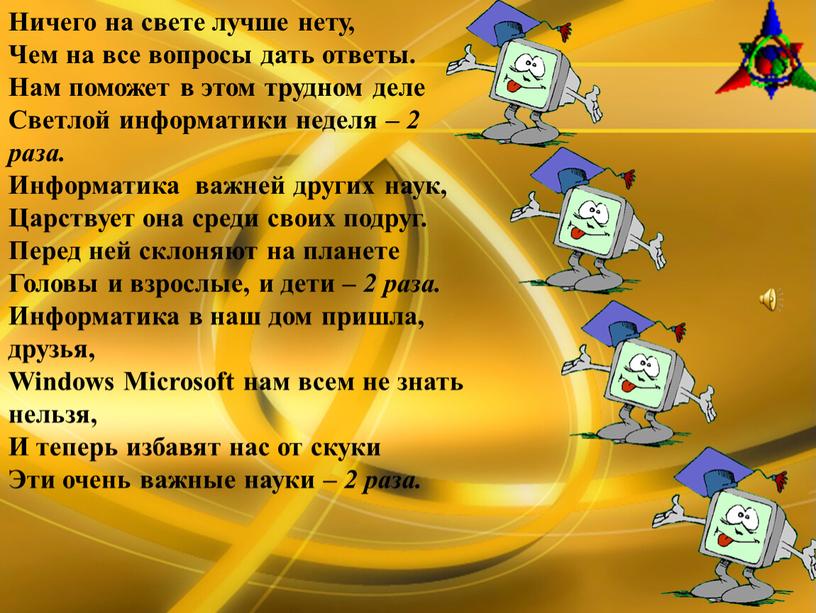 Ничего на свете лучше нету,
Чем на все вопросы дать ответы.
Нам поможет в этом трудном деле
Светлой информатики неделя – 2 раза.
Информатика важней других наук,
Царствует она среди своих подруг.
Перед ней склоняют на планете
Головы и взрослые, и дети – 2 раза.
Информатика в наш дом пришла, друзья,
Windows Microsoft нам всем не знать нельзя,
И теперь избавят нас от скуки
Эти очень важные науки – 2 раза.